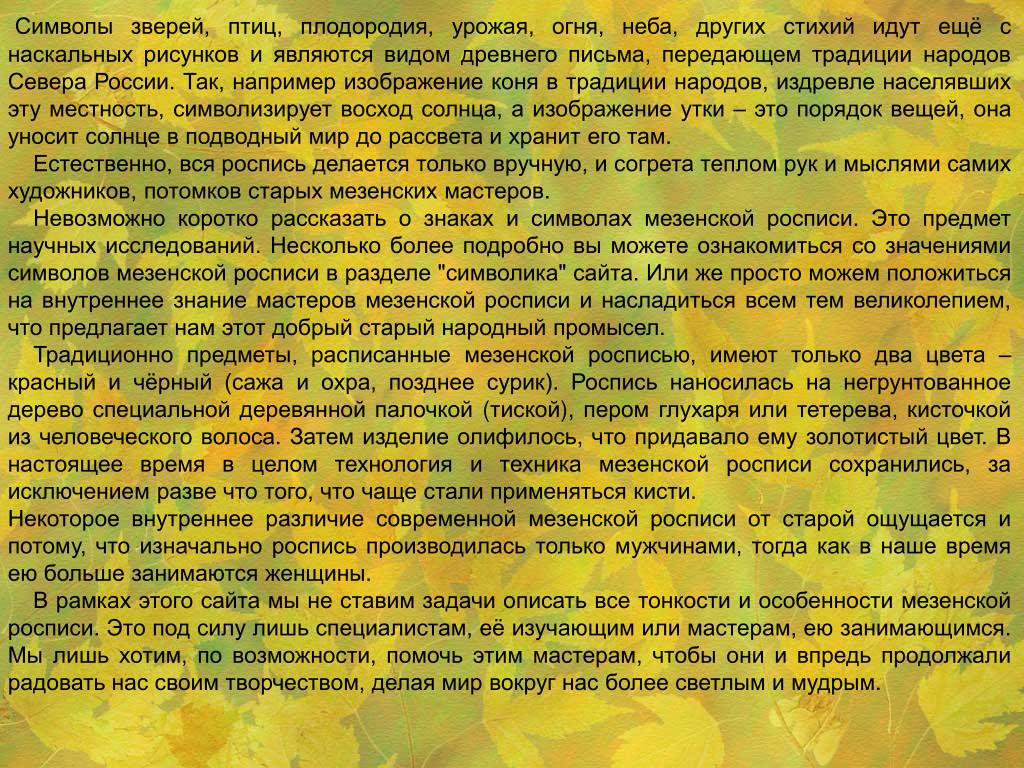 Символы зверей, птиц, плодородия, урожая, огня, неба, других стихий идут ещё с наскальных рисунков и являются видом древнего письма, передающем традиции народов Севера России. Так, например изображение коня в традиции народов, издревле населявших эту местность, символизирует восход солнца, а изображение утки – это порядок вещей, она уносит солнце в подводный мир до рассвета и хранит его там.

Естественно, вся роспись делается только вручную, и согрета теплом рук и мыслями самих художников, потомков старых мезенских мастеров.

Невозможно коротко рассказать о знаках и символах мезенской росписи. Это предмет научных исследований. Несколько более подробно вы можете ознакомиться со значениями символов мезенской росписи в разделе "символика" сайта. Или же просто можем положиться на внутреннее знание мастеров мезенской росписи и насладиться всем тем великолепием, что предлагает нам этот добрый старый народный промысел.

Традиционно предметы, расписанные мезенской росписью, имеют только два цвета – красный и чёрный (сажа и охра, позднее сурик). Роспись наносилась на негрунтованное дерево специальной деревянной палочкой (тиской), пером глухаря или тетерева, кисточкой из человеческого волоса. Затем изделие олифилось, что придавало ему золотистый цвет. В настоящее время в целом технология и техника мезенской росписи сохранились, за исключением разве что того, что чаще стали применяться кисти.

Некоторое внутреннее различие современной мезенской росписи от старой ощущается и потому, что изначально роспись производилась только мужчинами, тогда как в наше время ею больше занимаются женщины.

В рамках этого сайта мы не ставим задачи описать все тонкости и особенности мезенской росписи. Это под силу лишь специалистам, её изучающим или мастерам, ею занимающимся. Мы лишь хотим, по возможности, помочь этим мастерам, чтобы они и впредь продолжали радовать нас своим творчеством, делая мир вокруг нас более светлым и мудрым.